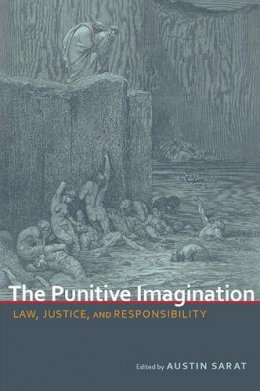 The Punitive Imagination

LAW, JUSTICE, AND RESPONSIBILITY

Edited by AUSTIN SARAT